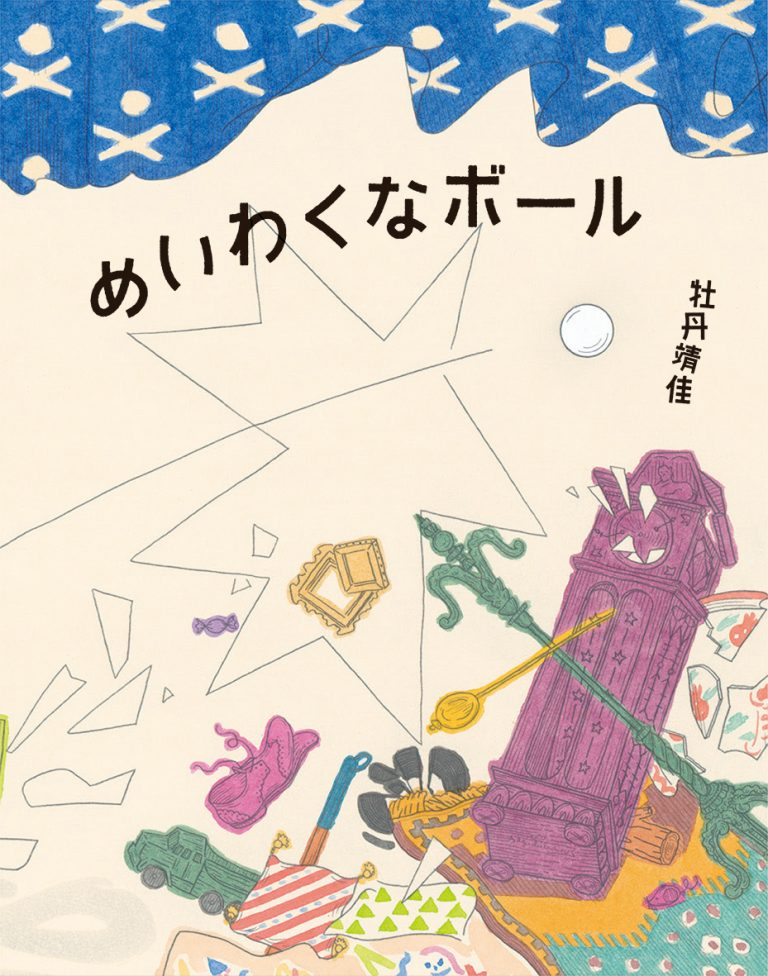 めいわくなボール

牡丹靖佳